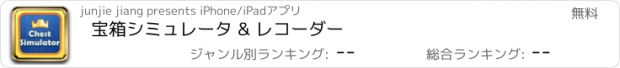 Chest Simulator

junjie jiang presents iPhone/iPadアプリ

無料

宝箱シミュレータ & レコーダー

ジャンル別ランキング: --

総合ランキング: --